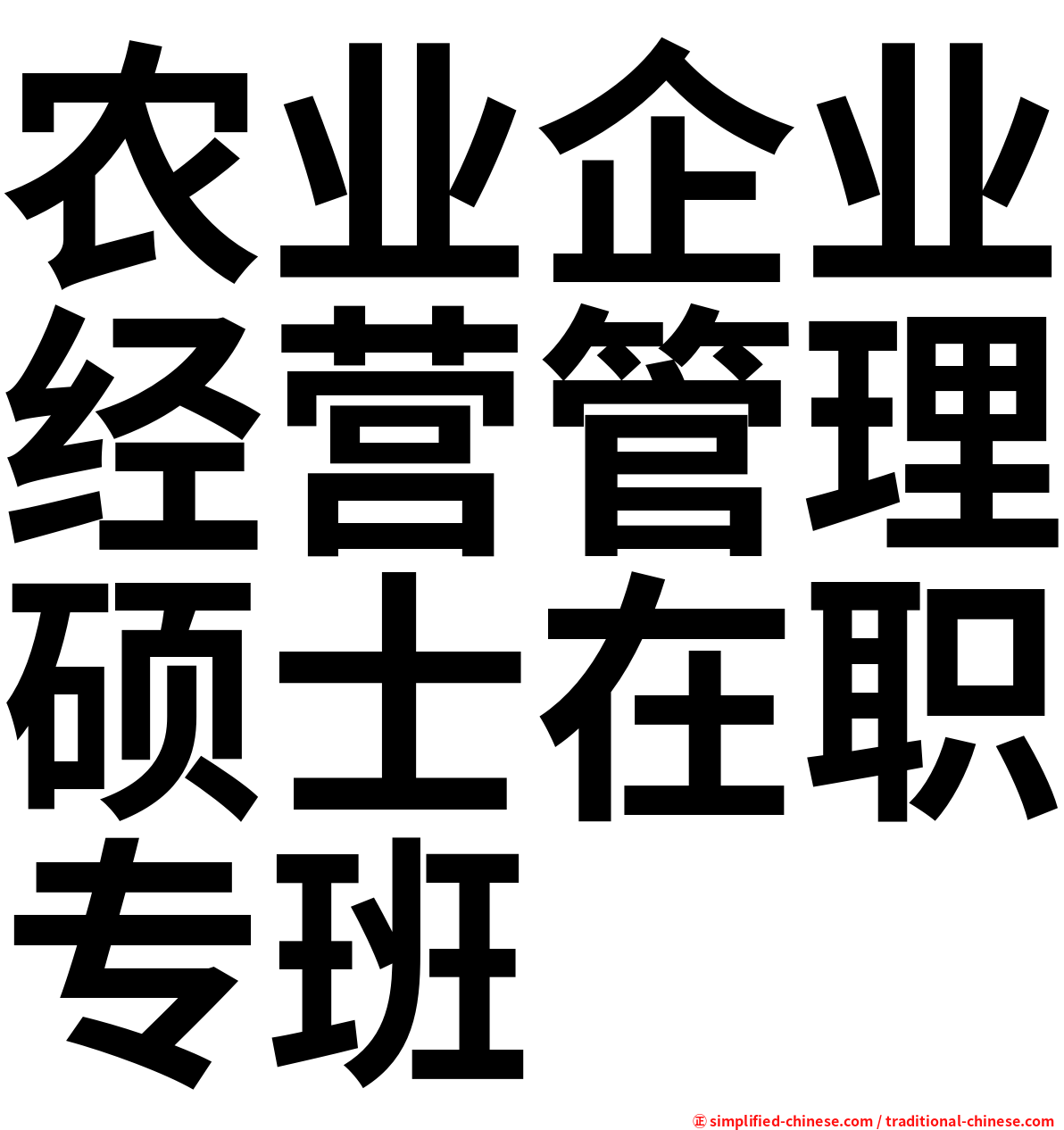 农业企业经营管理硕士在职专班

㊣ simplified-chinese.com / traditional-chinese.com